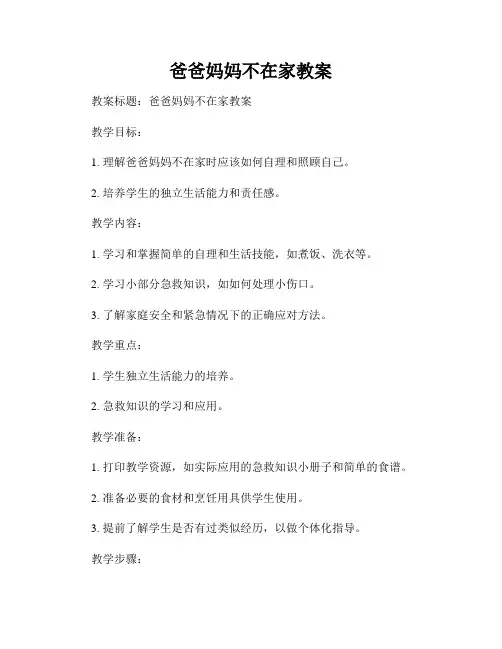 爸爸妈妈不在家教案

教案标题：爸爸妈妈不在家教案

教学目标：

1. 理解爸爸妈妈不在家时应该如何自理和照顾自己。

2. 培养学生的独立生活能力和责任感。

教学内容：

1. 学习和掌握简单的自理和生活技能，如煮饭、洗衣等。

2. 学习小部分急救知识，如如何处理小伤口。

3. 了解家庭安全和紧急情况下的正确应对方法。

教学重点：

1. 学生独立生活能力的培养。

2. 急救知识的学习和应用。

教学准备：

1. 打印教学资源，如实际应用的急救知识小册子和简单的食谱。

2. 准备必要的食材和烹饪用具供学生使用。

3. 提前了解学生是否有过类似经历，以做个体化指导。

教学步骤：